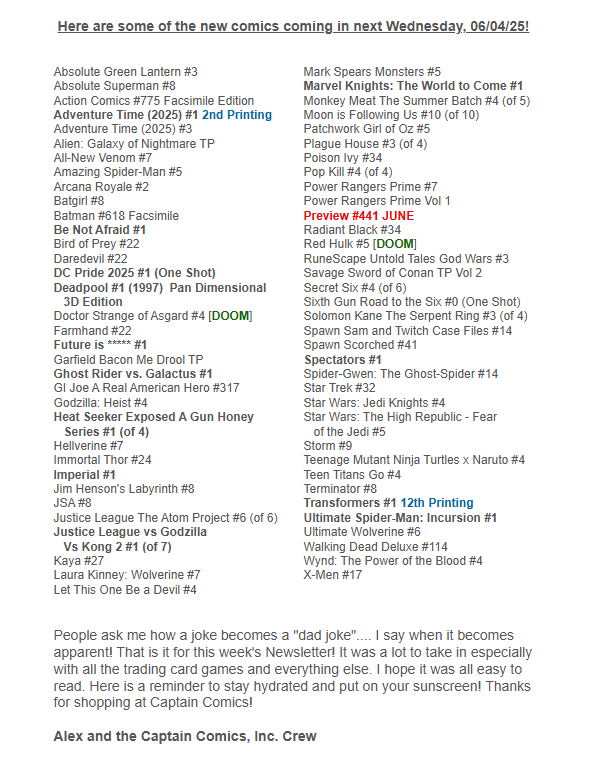 Here are some of the new comics coming in next Wednesday, 06/04/25!

Absolute Green Lantern #3
Absolute Superman #8
Action Comics #775 Facsimile Edition
Adventure Time (2025) #1 2nd Printing
Adventure Time (2025) #3
Alien: Galaxy of Nightmare TP
All-New Venom #7
Amazing Spider-Man #5
Arcana Royale #2
Batgirl #8
Batman #618 Facsimile
Be Not Afraid #1
Bird of Prey #22
Daredevil #22
DC Pride 2025 #1 (One Shot)
Deadpool #1 (1997) Pan Dimensional 3D Edition
Doctor Strange of Asgard #4 [DOOM]
Farmhand #22
Future is ***** #1
Garfield Bacon Me Drool TP
Ghost Rider vs. Galactus #1
GI Joe A Real American Hero #317
Godzilla: Heist #4
Heat Seeker Exposed A Gun Honey Series #1 (of 4)
Hellverine #7
Immortal Thor #24
Imperial #1
Jim Henson's Labyrinth #8
JSA #8
Justice League The Atom Project #6 (of 6)
Justice League vs Godzilla Vs Kong 2 #1 (of 7)
Kaya #27
Laura Kinney: Wolverine #7
Let This One Be a Devil #4

Mark Spears Monsters #5
Marvel Knights: The World to Come #1
Monkey Meat The Summer Batch #4 (of 5)
Moon is Following Us #10 (of 10)
Patchwork Girl of Oz #5
Plague House #3 (of 4)
Poison Ivy #34
Pop Kill #4 (of 4)
Power Rangers Prime #7
Power Rangers Prime Vol 1
Preview #441 JUNE
Radiant Black #34
Red Hulk #5 [DOOM]
RuneScape Untold Tales God Wars #3
Savage Sword of Conan TP Vol 2
Secret Six #4 (of 6)
Sixth Gun Road to the Six #0 (One Shot)
Solomon Kane The Serpent Ring #3 (of 4)
Spawn Sam and Twitch Case Files #14
Spawn Scorched #41
Spectators #1
Spider-Gwen: The Ghost-Spider #14
Star Trek #32
Star Wars: Jedi Knights #4
Star Wars: The High Republic - Fear of the Jedi #5
Storm #9
Teenage Mutant Ninja Turtles x Naruto #4
Teen Titans Go #4
Terminator #8
Transformers #1 12th Printing
Ultimate Spider-Man: Incursion #1
Ultimate Wolverine #6
Walking Dead Deluxe #114
Wynd: The Power of the Blood #4
X-Men #17

People ask me how a joke becomes a "dad joke".... I say when it becomes apparent! That is it for this week's Newsletter! It was a lot to take in especially with all the trading card games and everything else. I hope it was all easy to read. Here is a reminder to stay hydrated and put on your sunscreen! Thanks for shopping at Captain Comics!

Alex and the Captain Comics, Inc. Crew